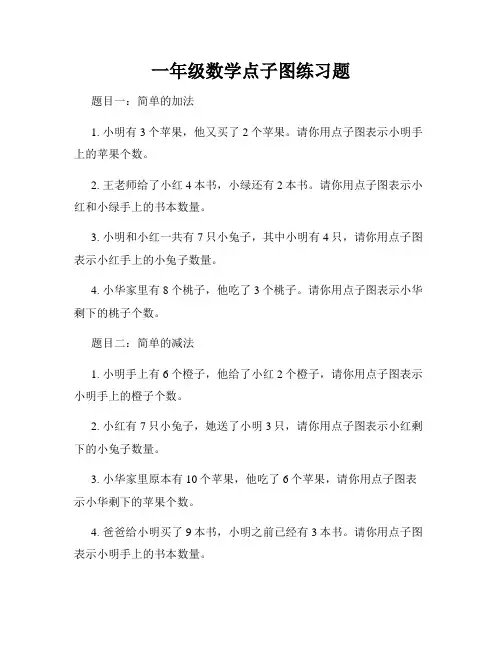 一年级数学点子图练习题

题目一：简单的加法

1. 小明有 3 个苹果，他又买了 2 个苹果。请你用点子图表示小明手上的苹果个数。

2. 王老师给了小红 4 本书，小绿还有 2 本书。请你用点子图表示小红和小绿手上的书本数量。

3. 小明和小红一共有 7 只小兔子，其中小明有 4 只，请你用点子图表示小红手上的小兔子数量。

4. 小华家里有 8 个桃子，他吃了 3 个桃子。请你用点子图表示小华剩下的桃子个数。

题目二：简单的减法

1. 小明手上有 6 个橙子，他给了小红 2 个橙子，请你用点子图表示小明手上的橙子个数。

2. 小红有 7 只小兔子，她送了小明 3 只，请你用点子图表示小红剩下的小兔子数量。

3. 小华家里原本有 10 个苹果，他吃了 6 个苹果，请你用点子图表示小华剩下的苹果个数。

4. 爸爸给小明买了 9 本书，小明之前已经有 3 本书。请你用点子图表示小明手上的书本数量。